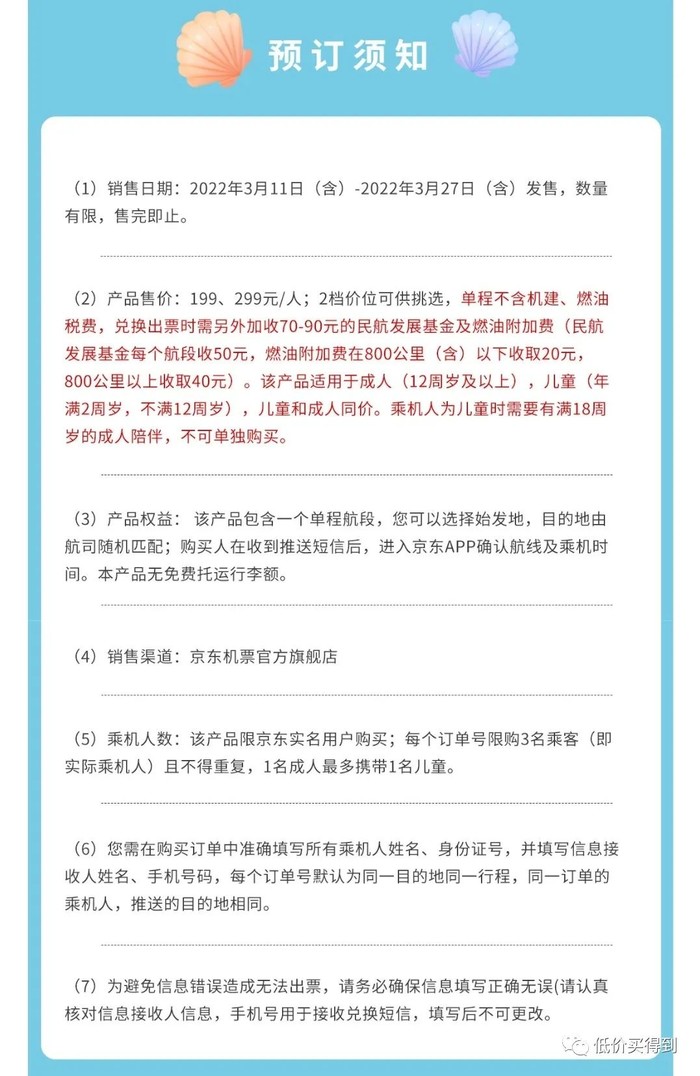 预订须知

（1）销售日期：2022年3月11日（含）-2022年3月27日（含）发售，数量有限，售完即止。

（2）产品售价：199、299元/人；2档价位可供挑选，单程不含机建、燃油税费，兑换出票时需另外加收70-90元的民航发展基金及燃油附加费（民航发展基金每个航段收50元，燃油附加费在800公里（含）以下收取20元，800公里以上收取40元）。该产品适用于成人（12周岁及以上），儿童（年满2周岁，不满12周岁），儿童和成人同价。乘机人为儿童时需要有满18周岁的成人陪伴，不可单独购买。

（3）产品权益：该产品包含一个单程航段，您可以选择始发地，目的地由航司随机匹配；购买人在收到推送短信后，进入京东APP确认航线及乘机时间。本产品无免费托运行李额。

（4）销售渠道：京东机票官方旗舰店

（5）乘机人数：该产品限京东实名用户购买；每个订单号限购3名乘客（即实际乘机人）且不得重复，1名成人最多携带1名儿童。

（6）您需在购买订单中准确填写所有乘机人姓名、身份证号，并填写信息接收人姓名、手机号码，每个订单号默认为同一目的地同一行程，同一订单的乘机人，推送的目的地相同。

（7）为避免信息错误造成无法出票，请务必确保信息填写正确无误(请认真核对信息接收人信息，手机号用于接收兑换短信，填写后不可更改。

低价买得到